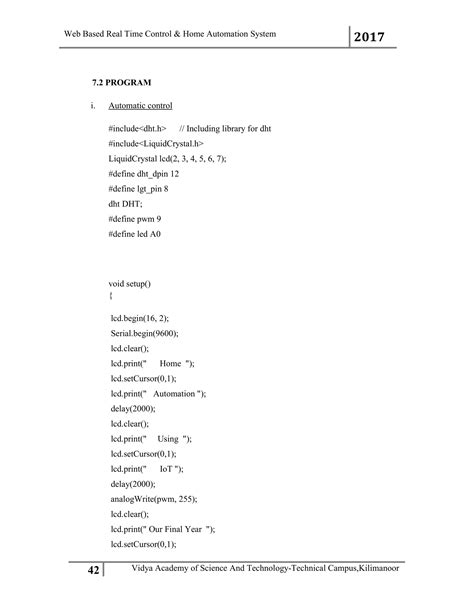 Web Based Real Time Control & Home Automation System

2017

7.2 PROGRAM

i. Automatic control

#include<dht.h> // Including library for dht
#include<LiquidCrystal.h>
LiquidCrystal lcd(2, 3, 4, 5, 6, 7);
#define dht_dpin 12
#define lgt_pin 8
dht DHT;
#define pwm 9
#define led A0

void setup()
{
lcd.begin(16, 2);
Serial.begin(9600);
lcd.clear();
lcd.print(" Home ");
lcd.setCursor(0,1);
lcd.print(" Automation ");
delay(2000);
lcd.clear();
lcd.print(" Using ");
lcd.setCursor(0,1);
lcd.print(" IoT ");
delay(2000);
analogWrite(pwm, 255);
lcd.clear();
lcd.print(" Our Final Year ");
lcd.setCursor(0,1);

42

Vidya Academy of Science And Technology-Technical Campus,Kilimanoor